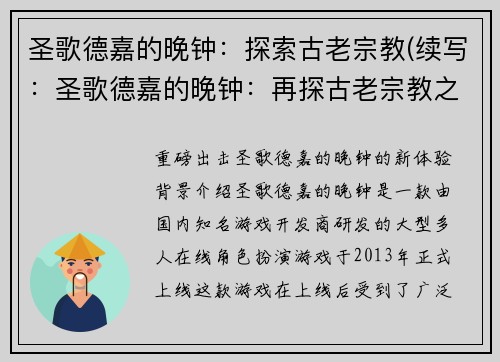 圣歌德嘉的晚钟：探索古老宗教(续写：圣歌德嘉的晚钟：再探古老宗教之

重磅出击圣歌德嘉的晚钟的新体验背景介绍圣歌德嘉的晚钟是一款由国内知名游戏开发商研发的大型多人在线角色扮演游戏于2013年正式上线这款游戏在上线后受到了广泛